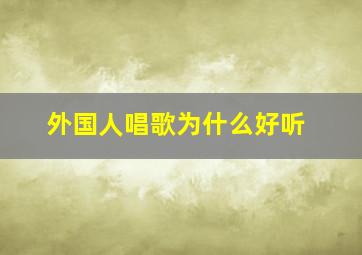 外国人唱歌为什么好听